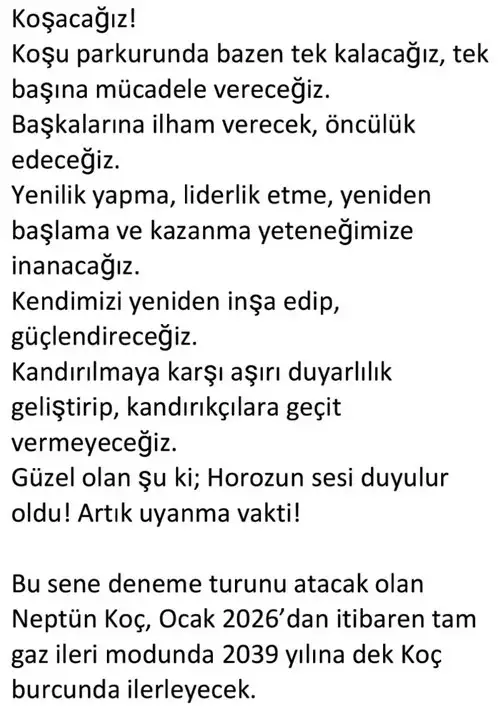 Koşacağız!
Koşu parkurunda bazen tek kalacağız, tek başına mücadele vereceğiz.
Başkalarına ilham verecek, öncülük edeceğiz.
Yenilik yapma, liderlik etme, yeniden başlama ve kazanma yeteneğimize inanacağız.
Kendimizi yeniden inşa edip, güçlendireceğiz.
Kandırılmaya karşı aşırı duyarlılık geliştirip, kandırıkçılara geçit vermeyeceğiz.
Güzel olan şu ki; Horozun sesi duyulur oldu! Artık uyanma vakti!

Bu sene deneme turunu atacak olan Neptün Koç, Ocak 2026'dan itibaren tam gaz ileri modunda 2039 yılına dek Koç burcunda ilerleyecek.